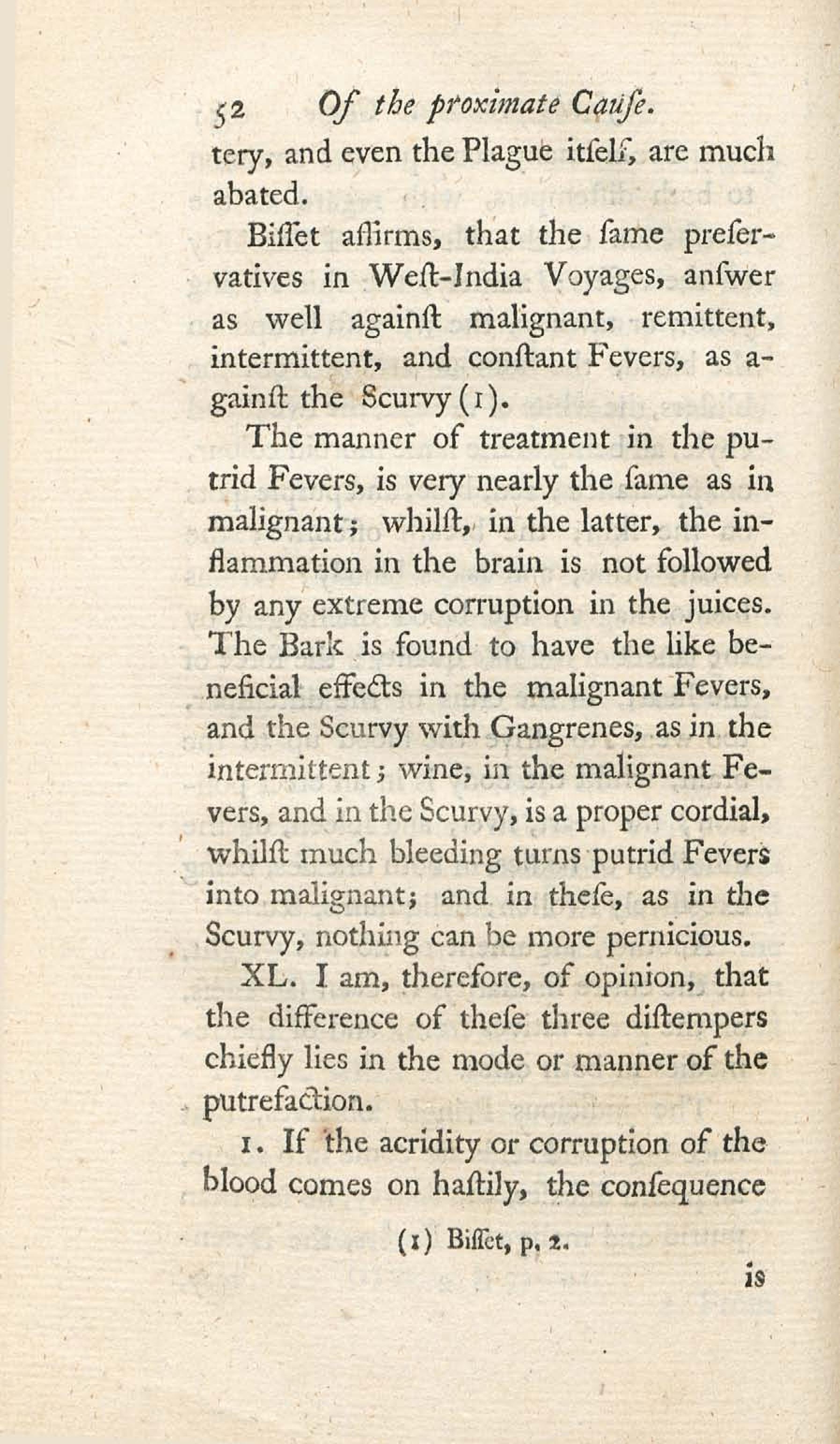 52 Of the proximate Cauſe.

tery, and even the Plague itſelf, are much abated.

Biſſet affirms, that the ſame preſervatives in Weſt-India Voyages, anſwer as well againſt malignant, remittent, intermittent, and conſtant Fevers, as againſt the Scurvy (1).

The manner of treatment in the putrid Fevers, is very nearly the ſame as in malignant; whilſt, in the latter, the inflammation in the brain is not followed by any extreme corruption in the juices. The Bark is found to have the like beneficial effects in the malignant Fevers, and the Scurvy with Gangrenes, as in the intermittent; wine, in the malignant Fevers, and in the Scurvy, is a proper cordial, whilſt much bleeding turns putrid Fevers into malignant; and in theſe, as in the Scurvy, nothing can be more pernicious.

XL. I am, therefore, of opinion, that the difference of theſe three diſtempers chiefly lies in the mode or manner of the putrefaction.

1. If the acridity or corruption of the blood comes on haſtily, the conſequence

(1) Biſſet, p. 2.

is